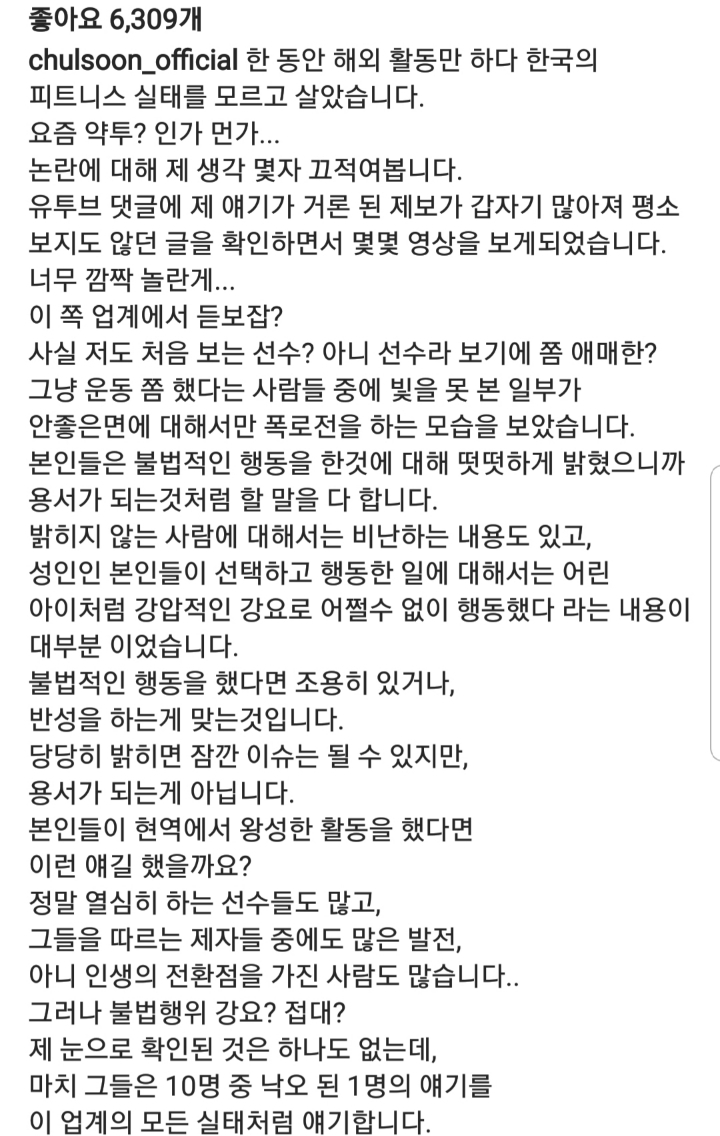 좋아요 6,309개

chulsoon_official 한 동안 해외 활동만 하다 한국의 피트니스 실태를 모르고 살았습니다.
요즘 약투? 인가 먼가...
논란에 대해 제 생각 몇자 끄적여봅니다.
유투브 댓글에 제 얘기가 거론 된 제보가 갑자기 많아져 평소 보지도 않던 글을 확인하면서 몇몇 영상을 보게되었습니다.
너무 깜짝 놀란게...
이 쪽 업계에서 듣보잡?
사실 저도 처음 보는 선수? 아니 선수라 보기에 쫌 애매한?
그냥 운동 쫌 했다는 사람들 중에 빛을 못 본 일부가 안좋은면에 대해서만 폭로전을 하는 모습을 보았습니다.
본인들은 불법적인 행동을 한것에 대해 떳떳하게 밝혔으니까 용서가 되는것처럼 할 말을 다 합니다.
밝히지 않는 사람에 대해서는 비난하는 내용도 있고,
성인인 본인들이 선택하고 행동한 일에 대해서는 어린 아이처럼 강압적인 강요로 어쩔수 없이 행동했다 라는 내용이 대부분 이었습니다.
불법적인 행동을 했다면 조용히 있거나,
반성을 하는게 맞는것입니다.
당당히 밝히면 잠깐 이슈는 될 수 있지만,
용서가 되는게 아닙니다.
본인들이 현역에서 왕성한 활동을 했다면
이런 얘길 했을까요?
정말 열심히 하는 선수들도 많고,
그들을 따르는 제자들 중에도 많은 발전,
아니 인생의 전환점을 가진 사람도 많습니다..
그러나 불법행위 강요? 접대?
제 눈으로 확인된 것은 하나도 없는데,
마치 그들은 10명 중 낙오 된 1명의 얘기를
이 업계의 모든 실태처럼 얘기합니다.